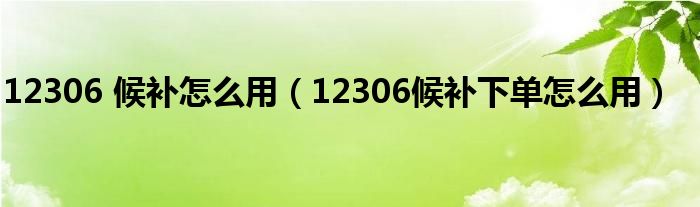 12306 候补怎么用（12306候补下单怎么用）